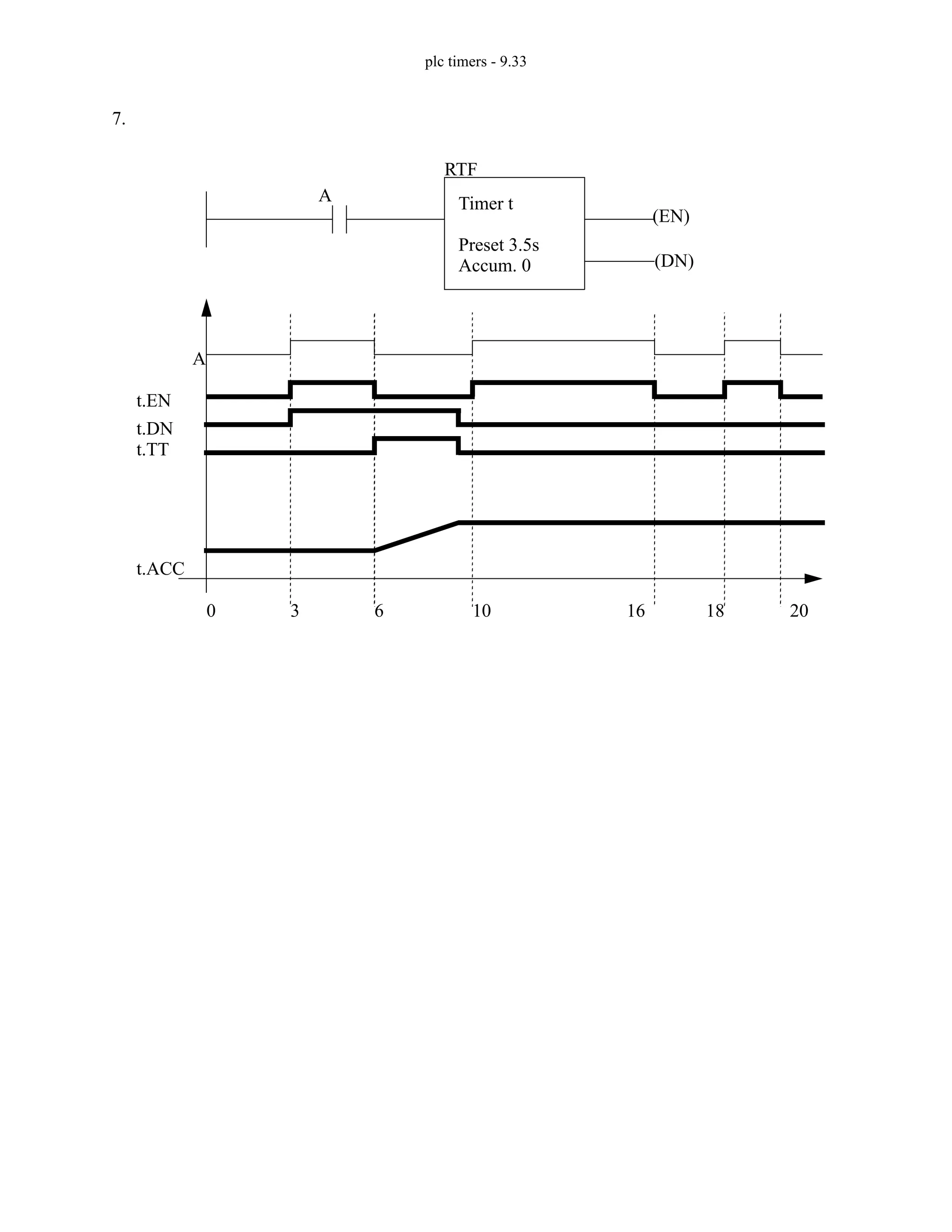 plc timers - 9.33

7.

RTF

A

Timer t

Preset 3.5s
Accum. 0

(EN)

(DN)

A

t.EN

t.DN

t.TT

t.ACC

0 3 6 10 16 18 20